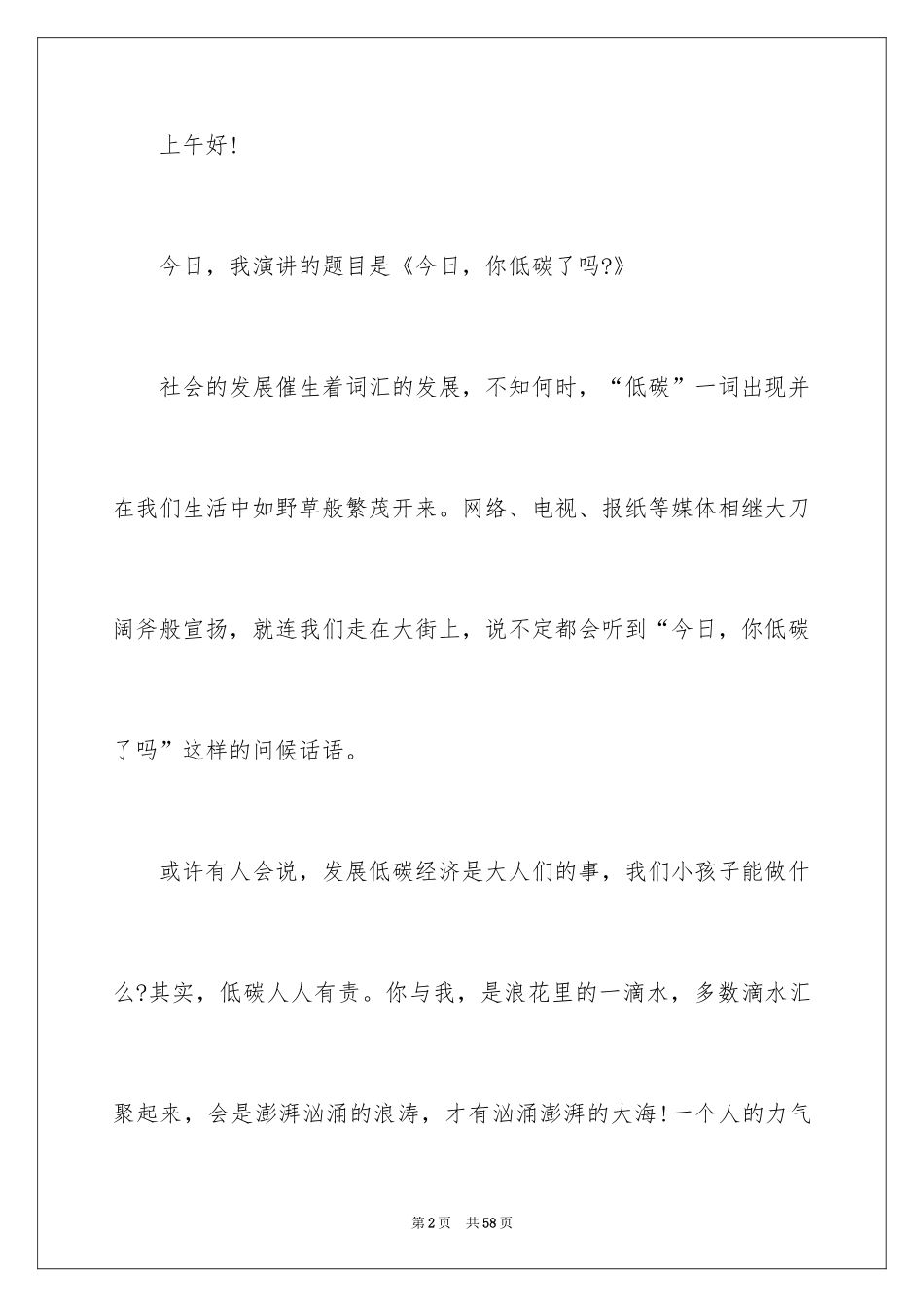 上午好!

今日，我演讲的题目是《今日，你低碳了吗?》

社会的发展催生着词汇的发展，不知何时，“低碳”一词出现并在我们生活中如野草般繁茂开来。网络、电视、报纸等媒体相继大刀阔斧般宣扬，就连我们走在大街上，说不定都会听到“今日，你低碳了吗”这样的问候话语。

或许有人会说，发展低碳经济是大人们的事，我们小孩子能做什么?其实，低碳人人有责。你与我，是浪花里的一滴水，多数滴水汇聚起来，会是澎湃汹涌的浪涛，才有汹涌澎湃的大海!一个人的力气

第2页　共58页